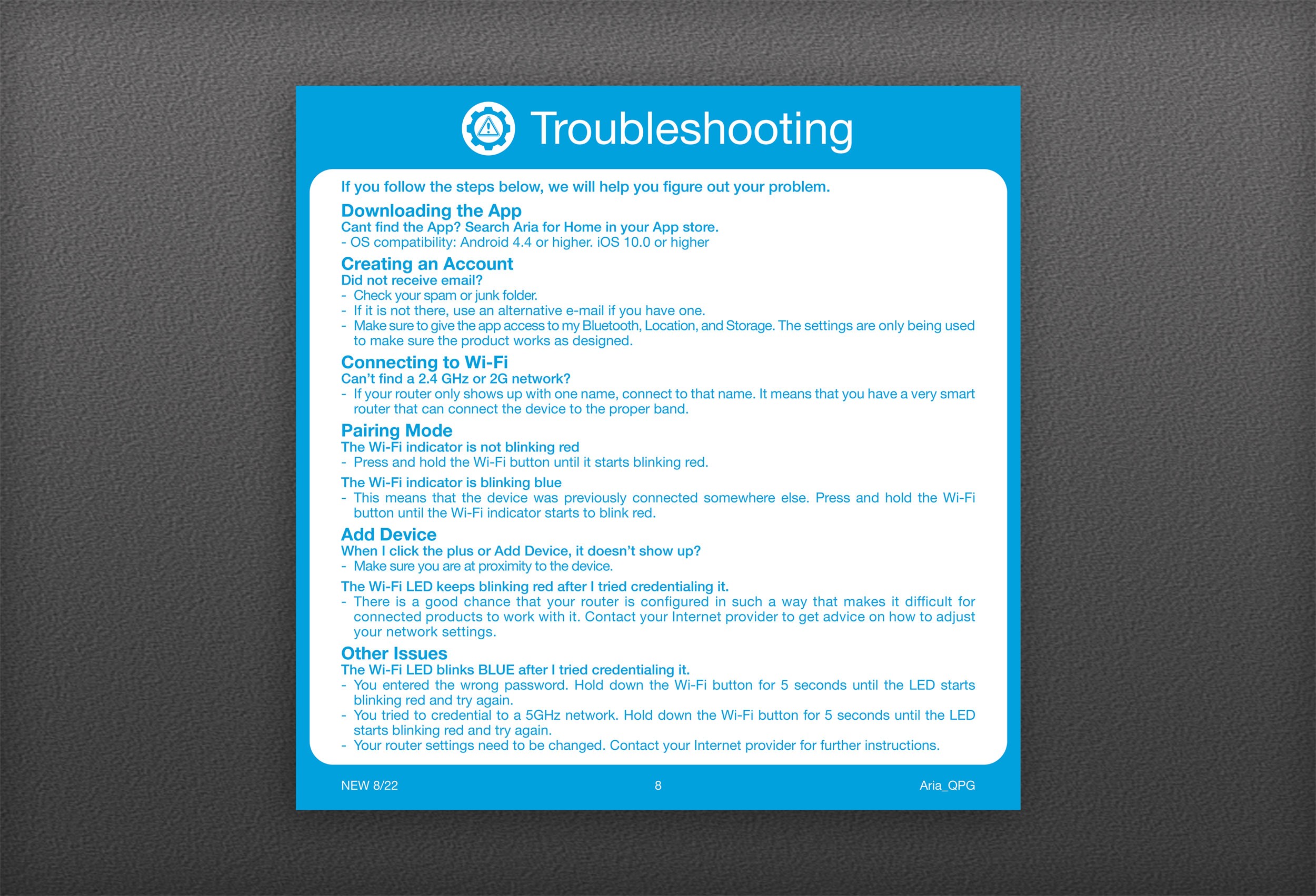 Troubleshooting

If you follow the steps below, we will help you figure out your problem.

Downloading the App
Cant find the App? Search Aria for Home in your App store.
- OS compatibility: Android 4.4 or higher. iOS 10.0 or higher

Creating an Account
Did not receive email?
- Check your spam or junk folder.
- If it is not there, use an alternative e-mail if you have one.
- Make sure to give the app access to my Bluetooth, Location, and Storage. The settings are only being used to make sure the product works as designed.

Connecting to Wi-Fi
Can't find a 2.4 GHz or 2G network?
- If your router only shows up with one name, connect to that name. It means that you have a very smart router that can connect the device to the proper band.

Pairing Mode
The Wi-Fi indicator is not blinking red
- Press and hold the Wi-Fi button until it starts blinking red.

The Wi-Fi indicator is blinking blue
- This means that the device was previously connected somewhere else. Press and hold the Wi-Fi button until the Wi-Fi indicator starts to blink red.

Add Device
When I click the plus or Add Device, it doesn't show up?
- Make sure you are at proximity to the device.

The Wi-Fi LED keeps blinking red after I tried credentialing it.
- There is a good chance that your router is configured in such a way that makes it difficult for connected products to work with it. Contact your Internet provider to get advice on how to adjust your network settings.

Other Issues
The Wi-Fi LED blinks BLUE after I tried credentialing it.
- You entered the wrong password. Hold down the Wi-Fi button for 5 seconds until the LED starts blinking red and try again.
- You tried to credential to a 5GHz network. Hold down the Wi-Fi button for 5 seconds until the LED starts blinking red and try again.
- Your router settings need to be changed. Contact your Internet provider for further instructions.

NEW 8/22
8
Aria_QPG